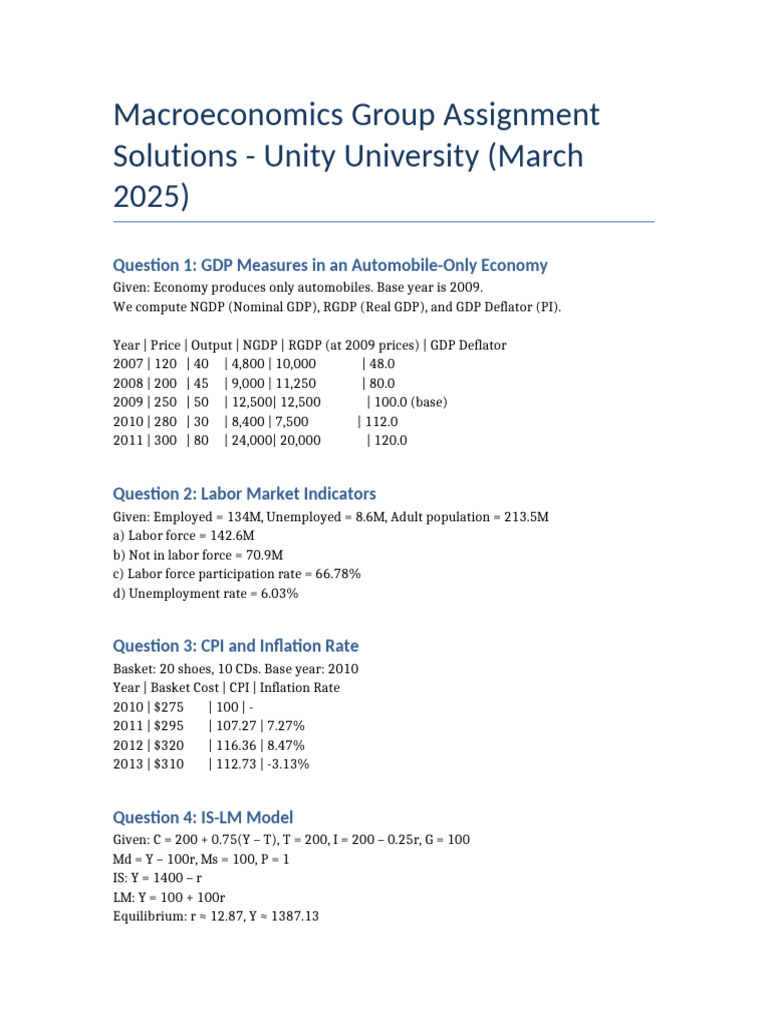 Macroeconomics Group Assignment Solutions - Unity University (March 2025)

Question 1: GDP Measures in an Automobile-Only Economy

Given: Economy produces only automobiles. Base year is 2009.
We compute NGDP (Nominal GDP), RGDP (Real GDP), and GDP Deflator (PI).

Year | Price | Output | NGDP | RGDP (at 2009 prices) | GDP Deflator
2007 | 120 | 40 | 4,800 | 10,000 | 48.0
2008 | 200 | 45 | 9,000 | 11,250 | 80.0
2009 | 250 | 50 | 12,500| 12,500 | 100.0 (base)
2010 | 280 | 30 | 8,400 | 7,500 | 112.0
2011 | 300 | 80 | 24,000| 20,000 | 120.0

Question 2: Labor Market Indicators

Given: Employed = 134M, Unemployed = 8.6M, Adult population = 213.5M
a) Labor force = 142.6M
b) Not in labor force = 70.9M
c) Labor force participation rate = 66.78%
d) Unemployment rate = 6.03%

Question 3: CPI and Inflation Rate

Basket: 20 shoes, 10 CDs. Base year: 2010
Year | Basket Cost | CPI | Inflation Rate
2010 | $275 | 100 | -
2011 | $295 | 107.27 | 7.27%
2012 | $320 | 116.36 | 8.47%
2013 | $310 | 112.73 | -3.13%

Question 4: IS-LM Model

Given: C = 200 + 0.75(Y – T), T = 200, I = 200 – 0.25r, G = 100
Md = Y – 100r, Ms = 100, P = 1
IS: Y = 1400 – r
LM: Y = 100 + 100r
Equilibrium: r ≈ 12.87, Y ≈ 1387.13